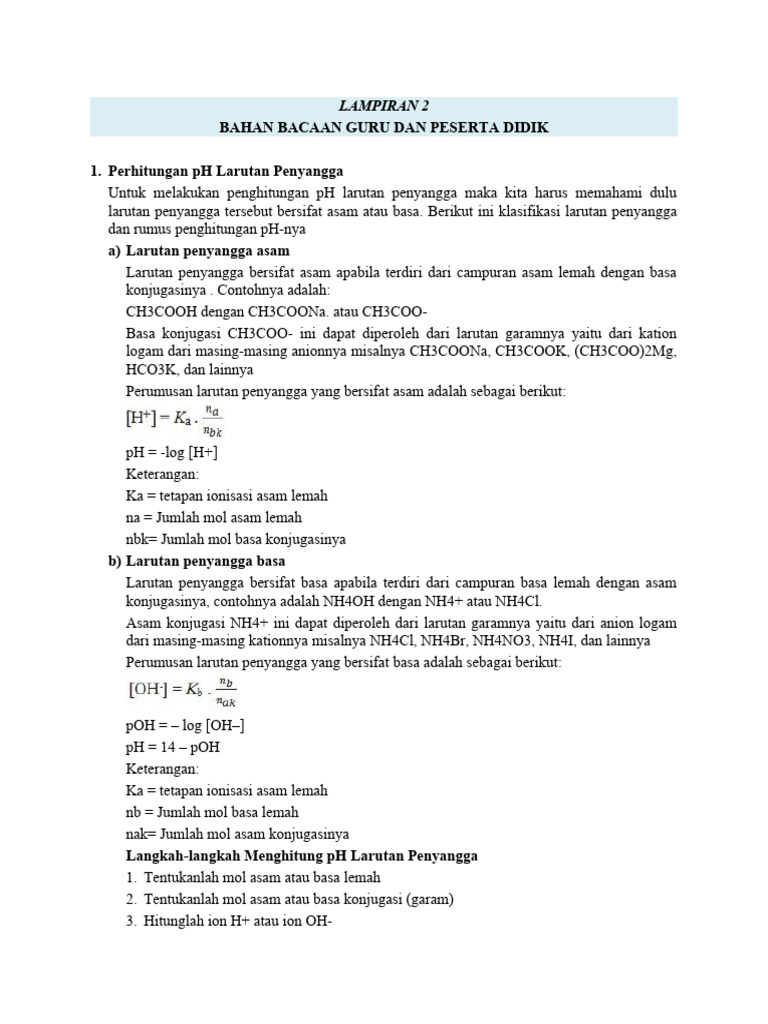 LAMPIRAN 2
BAHAN BACAAN GURU DAN PESERTA DIDIK

1. Perhitungan pH Larutan Penyangga

Untuk melakukan penghitungan pH larutan penyangga maka kita harus memahami dulu larutan penyangga tersebut bersifat asam atau basa. Berikut ini klasifikasi larutan penyangga dan rumus penghitungan pH-nya

a) Larutan penyangga asam

Larutan penyangga bersifat asam apabila terdiri dari campuran asam lemah dengan basa konjugasinya . Contohnya adalah:

CH3COOH dengan CH3COONa. atau CH3COO-

Basa konjugasi CH3COO- ini dapat diperoleh dari larutan garamnya yaitu dari kation logam dari masing-masing anionnya misalnya CH3COONa, CH3COOK, (CH3COO)2Mg, HCO3K, dan lainnya

Perumusan larutan penyangga yang bersifat asam adalah sebagai berikut:

$[H^+] = K_a \cdot \frac{n_a}{n_{bk}}$

pH = -log [H+]

Keterangan:

Ka = tetapan ionisasi asam lemah

na = Jumlah mol asam lemah

nbk= Jumlah mol basa konjugasinya

b) Larutan penyangga basa

Larutan penyangga bersifat basa apabila terdiri dari campuran basa lemah dengan asam konjugasinya, contohnya adalah NH4OH dengan NH4+ atau NH4Cl.

Asam konjugasi NH4+ ini dapat diperoleh dari larutan garamnya yaitu dari anion logam dari masing-masing kationnya misalnya NH4Cl, NH4Br, NH4NO3, NH4I, dan lainnya

Perumusan larutan penyangga yang bersifat basa adalah sebagai berikut:

$[OH^-] = K_b \cdot \frac{n_b}{n_{ak}}$

pOH = – log [OH–]

pH = 14 – pOH

Keterangan:

Ka = tetapan ionisasi asam lemah

nb = Jumlah mol basa lemah

nak= Jumlah mol asam konjugasinya

Langkah-langkah Menghitung pH Larutan Penyangga

1. Tentukanlah mol asam atau basa lemah
2. Tentukanlah mol asam atau basa konjugasi (garam)
3. Hitunglah ion H+ atau ion OH-